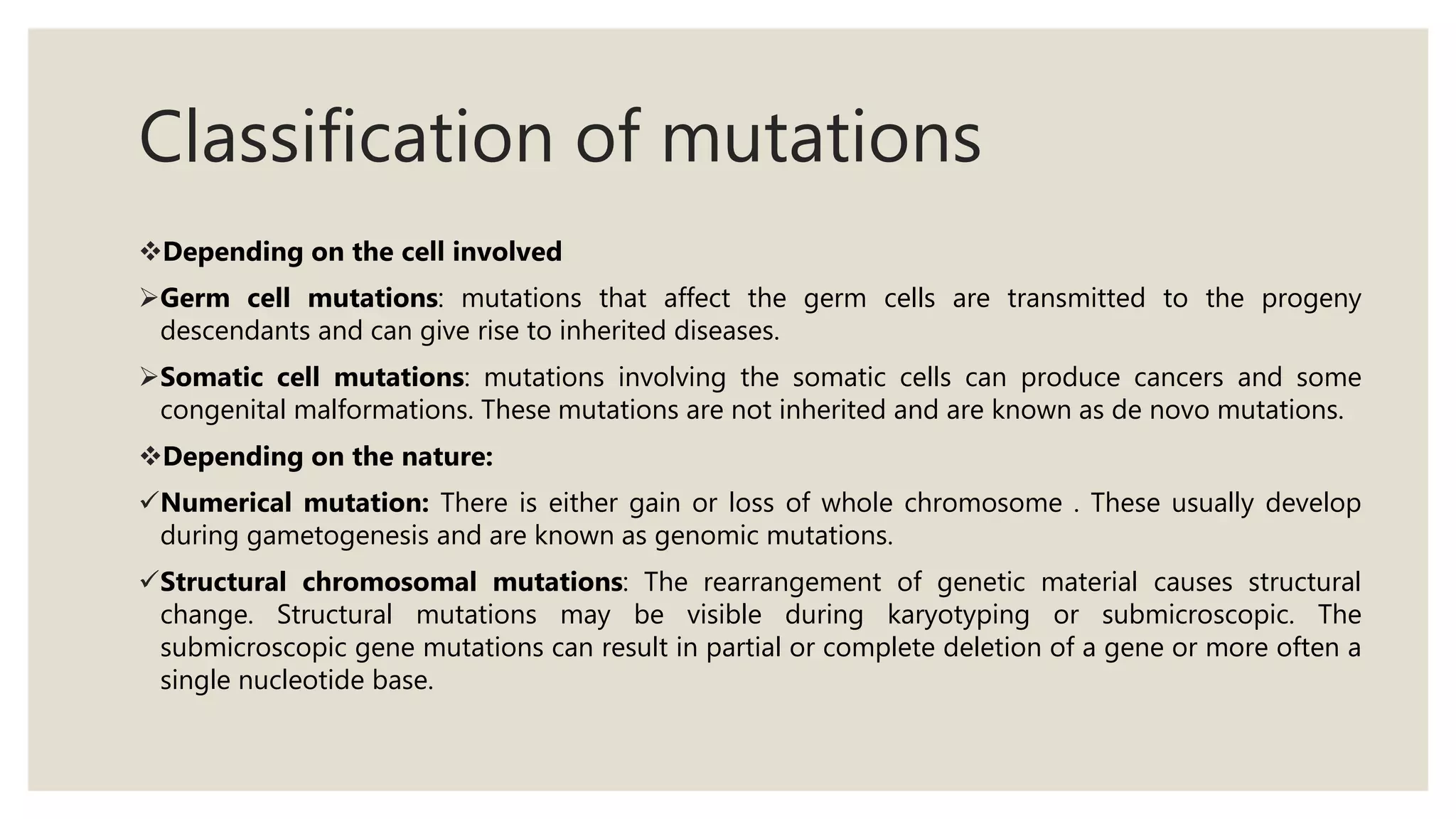 Classification of mutations

❖Depending on the cell involved

➢Germ cell mutations: mutations that affect the germ cells are transmitted to the progeny descendants and can give rise to inherited diseases.

➢Somatic cell mutations: mutations involving the somatic cells can produce cancers and some congenital malformations. These mutations are not inherited and are known as de novo mutations.

❖Depending on the nature:

✓Numerical mutation: There is either gain or loss of whole chromosome . These usually develop during gametogenesis and are known as genomic mutations.

✓Structural chromosomal mutations: The rearrangement of genetic material causes structural change. Structural mutations may be visible during karyotyping or submicroscopic. The submicroscopic gene mutations can result in partial or complete deletion of a gene or more often a single nucleotide base.